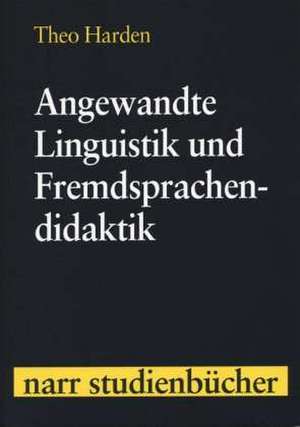 Theo Harden

Angewandte Linguistik und Fremdsprachendidaktik

narr studienbücher